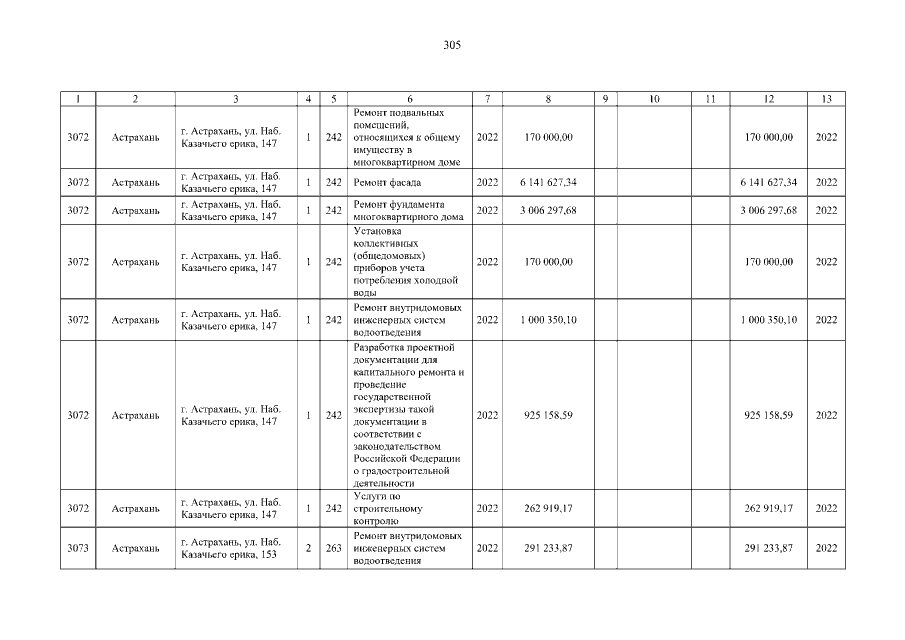 305

| 1 | 2 | 3 | 4 | 5 | 6 | 7 | 8 | 9 | 10 | 11 | 12 | 13 |
|---|---|---|---|---|---|---|---|---|---|---|---|---|
| 3072 | Астрахань | г. Астрахань, ул. Наб. Казачьего ерика, 147 | 1 | 242 | Ремонт подвальных помещений, относящихся к общему имуществу в многоквартирном доме | 2022 | 170 000,00 | | | | 170 000,00 | 2022 |
| 3072 | Астрахань | г. Астрахань, ул. Наб. Казачьего ерика, 147 | 1 | 242 | Ремонт фасада | 2022 | 6 141 627,34 | | | | 6 141 627,34 | 2022 |
| 3072 | Астрахань | г. Астрахань, ул. Наб. Казачьего ерика, 147 | 1 | 242 | Ремонт фундамента многоквартирного дома | 2022 | 3 006 297,68 | | | | 3 006 297,68 | 2022 |
| 3072 | Астрахань | г. Астрахань, ул. Наб. Казачьего ерика, 147 | 1 | 242 | Установка коллективных (общедомовых) приборов учета потребления холодной воды | 2022 | 170 000,00 | | | | 170 000,00 | 2022 |
| 3072 | Астрахань | г. Астрахань, ул. Наб. Казачьего ерика, 147 | 1 | 242 | Ремонт внутридомовых инженерных систем водоотведения | 2022 | 1 000 350,10 | | | | 1 000 350,10 | 2022 |
| 3072 | Астрахань | г. Астрахань, ул. Наб. Казачьего ерика, 147 | 1 | 242 | Разработка проектной документации для капитального ремонта и проведение государственной экспертизы такой документации в соответствии с законодательством Российской Федерации о градостроительной деятельности | 2022 | 925 158,59 | | | | 925 158,59 | 2022 |
| 3072 | Астрахань | г. Астрахань, ул. Наб. Казачьего ерика, 147 | 1 | 242 | Услуги по строительному контролю | 2022 | 262 919,17 | | | | 262 919,17 | 2022 |
| 3073 | Астрахань | г. Астрахань, ул. Наб. Казачьего ерика, 153 | 2 | 263 | Ремонт внутридомовых инженерных систем водоотведения | 2022 | 291 233,87 | | | | 291 233,87 | 2022 |